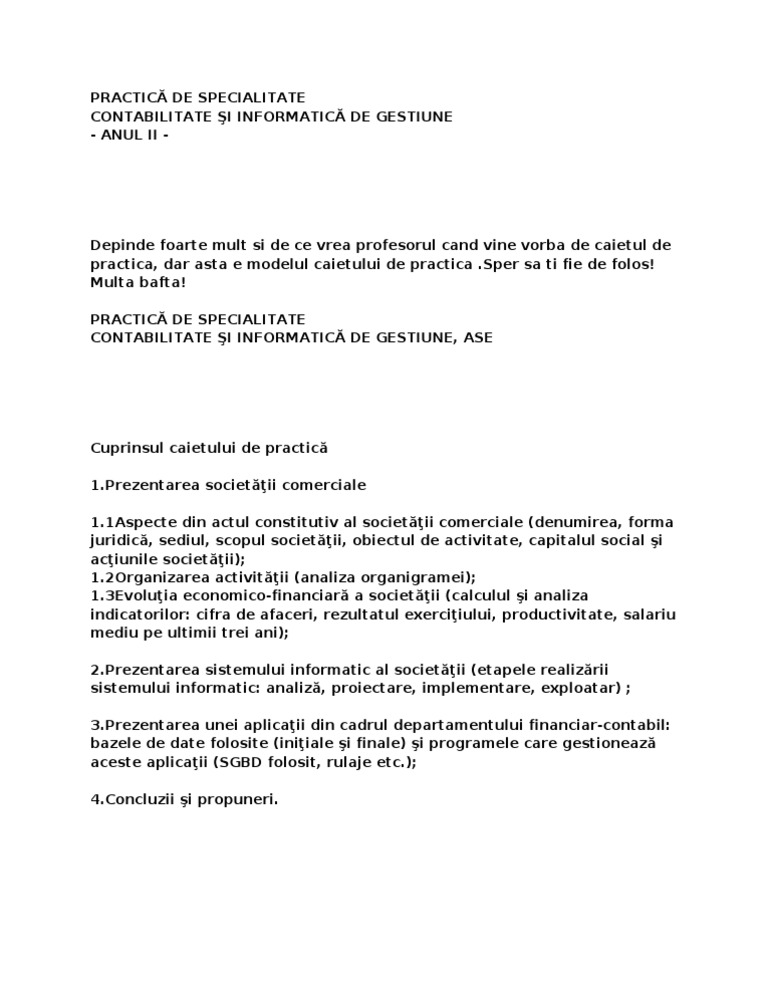 PRACTICĂ DE SPECIALITATE
CONTABILITATE ŞI INFORMATICĂ DE GESTIUNE
- ANUL II -

Depinde foarte mult si de ce vrea profesorul cand vine vorba de caietul de practica, dar asta e modelul caietului de practica .Sper sa ti fie de folos! Multa bafta!

PRACTICĂ DE SPECIALITATE
CONTABILITATE ŞI INFORMATICĂ DE GESTIUNE, ASE

Cuprinsul caietului de practică

1.Prezentarea societăţii comerciale

1.1Aspecte din actul constitutiv al societăţii comerciale (denumirea, forma juridică, sediul, scopul societăţii, obiectul de activitate, capitalul social şi acţiunile societăţii);
1.2Organizarea activităţii (analiza organigramei);
1.3Evoluţia economico-financiară a societăţii (calculul şi analiza indicatorilor: cifra de afaceri, rezultatul exerciţiului, productivitate, salariu mediu pe ultimii trei ani);

2.Prezentarea sistemului informatic al societăţii (etapele realizării sistemului informatic: analiză, proiectare, implementare, exploatar) ;

3.Prezentarea unei aplicaţii din cadrul departamentului financiar-contabil: bazele de date folosite (iniţiale şi finale) şi programele care gestionează aceste aplicaţii (SGBD folosit, rulaje etc.);

4.Concluzii şi propuneri.